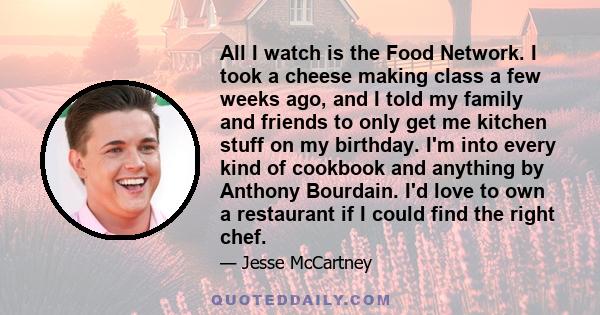 All I watch is the Food Network. I took a cheese making class a few weeks ago, and I told my family and friends to only get me kitchen stuff on my birthday. I'm into every kind of cookbook and anything by Anthony Bourdain. I'd love to own a restaurant if I could find the right chef.

— Jesse McCartney

QUOTEDDAILY.COM